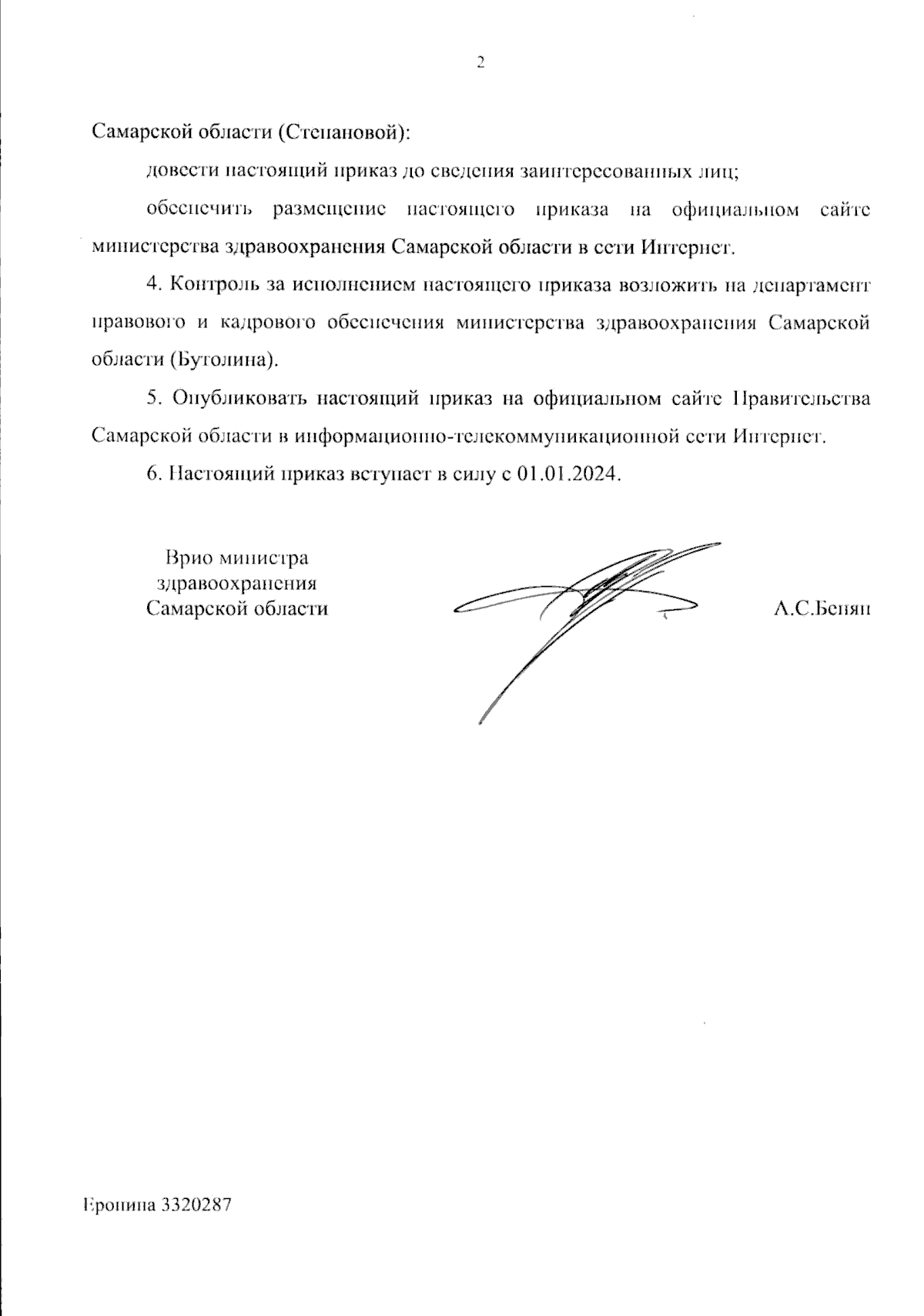 2

Самарской области (Степановой):

довести настоящий приказ до сведения заинтересованных лиц;

обеспечить размещение настоящего приказа на официальном сайте министерства здравоохранения Самарской области в сети Интернет.

4. Контроль за исполнением настоящего приказа возложить на департамент правового и кадрового обеспечения министерства здравоохранения Самарской области (Бутолина).

5. Опубликовать настоящий приказ на официальном сайте Правительства Самарской области в информационно-телекоммуникационной сети Интернет.

6. Настоящий приказ вступает в силу с 01.01.2024.

Врио министра
здравоохранения
Самарской области

А.С.Бенян

Еропина 3320287